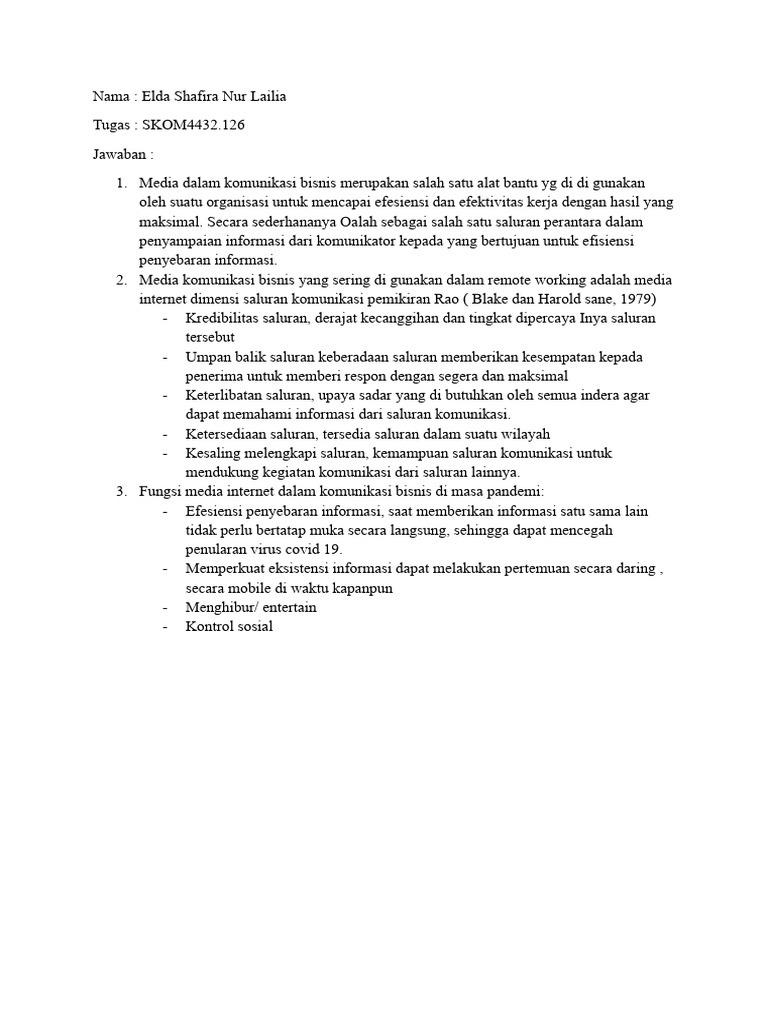 Nama : Elda Shafira Nur Lailia

Tugas : SKOM4432.126

Jawaban :

1. Media dalam komunikasi bisnis merupakan salah satu alat bantu yg di di gunakan oleh suatu organisasi untuk mencapai efesiensi dan efektivitas kerja dengan hasil yang maksimal. Secara sederhananya Oalah sebagai salah satu saluran perantara dalam penyampaian informasi dari komunikator kepada yang bertujuan untuk efisiensi penyebaran informasi.
2. Media komunikasi bisnis yang sering di gunakan dalam remote working adalah media internet dimensi saluran komunikasi pemikiran Rao ( Blake dan Harold sane, 1979)
- Kredibilitas saluran, derajat kecanggihan dan tingkat dipercaya Inya saluran tersebut
- Umpan balik saluran keberadaan saluran memberikan kesempatan kepada penerima untuk memberi respon dengan segera dan maksimal
- Keterlibatan saluran, upaya sadar yang di butuhkan oleh semua indera agar dapat memahami informasi dari saluran komunikasi.
- Ketersediaan saluran, tersedia saluran dalam suatu wilayah
- Kesaling melengkapi saluran, kemampuan saluran komunikasi untuk mendukung kegiatan komunikasi dari saluran lainnya.
3. Fungsi media internet dalam komunikasi bisnis di masa pandemi:
- Efesiensi penyebaran informasi, saat memberikan informasi satu sama lain tidak perlu bertatap muka secara langsung, sehingga dapat mencegah penularan virus covid 19.
- Memperkuat eksistensi informasi dapat melakukan pertemuan secara daring , secara mobile di waktu kapanpun
- Menghibur/ entertain
- Kontrol sosial